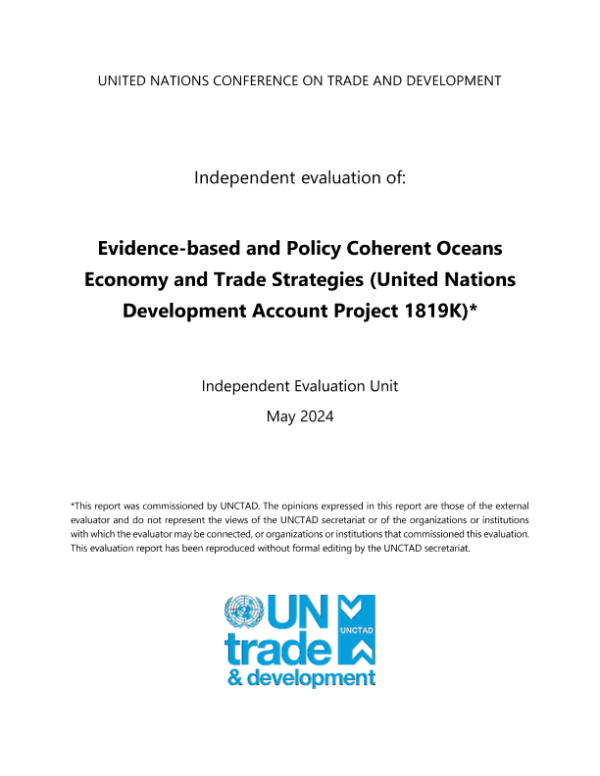 UNITED NATIONS CONFERENCE ON TRADE AND DEVELOPMENT

Independent evaluation of:

Evidence-based and Policy Coherent Oceans Economy and Trade Strategies (United Nations Development Account Project 1819K)*

Independent Evaluation Unit
May 2024

*This report was commissioned by UNCTAD. The opinions expressed in this report are those of the external evaluator and do not represent the views of the UNCTAD secretariat or of the organizations or institutions with which the evaluator may be connected, or organizations or institutions that commissioned this evaluation. This evaluation report has been reproduced without formal editing by the UNCTAD secretariat.

UN
trade
& development
UNCTAD